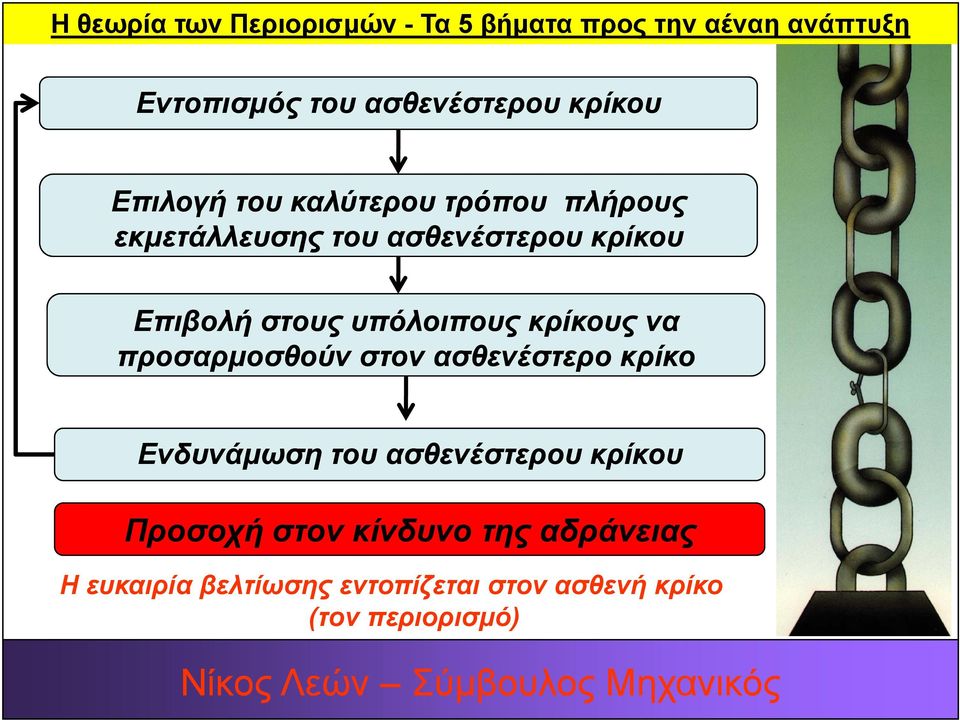 Η θεωρία των Περιορισμών - Τα 5 βήματα προς την αέναη ανάπτυξη

Εντοπισμός του ασθενέστερου κρίκου

Επιλογή του καλύτερου τρόπου πλήρους εκμετάλλευσης του ασθενέστερου κρίκου

Επιβολή στους υπόλοιπους κρίκους να προσαρμοσθούν στον ασθενέστερο κρίκο

Ενδυνάμωση του ασθενέστερου κρίκου

Προσοχή στον κίνδυνο της αδράνειας

Η ευκαιρία βελτίωσης εντοπίζεται στον ασθενή κρίκο (τον περιορισμό)

Νίκος Λεών – Σύμβουλος Μηχανικός